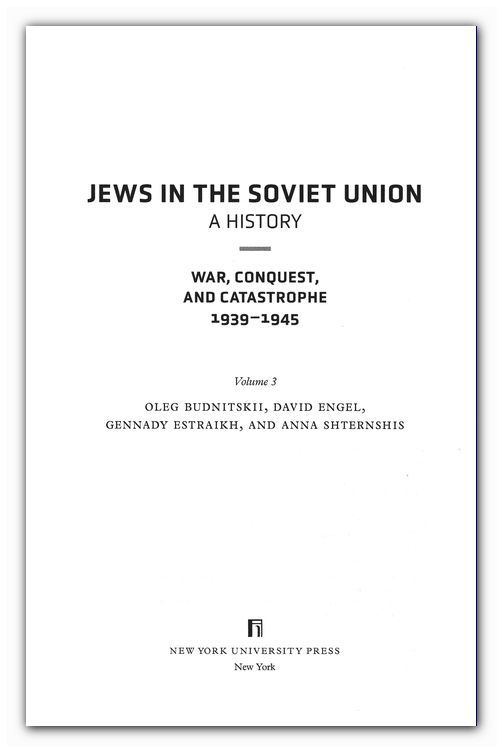 JEWS IN THE SOVIET UNION
A HISTORY

WAR, CONQUEST, AND CATASTROPHE
1939–1945

Volume 3

OLEG BUDNITSKII, DAVID ENGEL, GENNADY ESTRAIKH, AND ANNA SHTERNSHIS

NEW YORK UNIVERSITY PRESS
New York